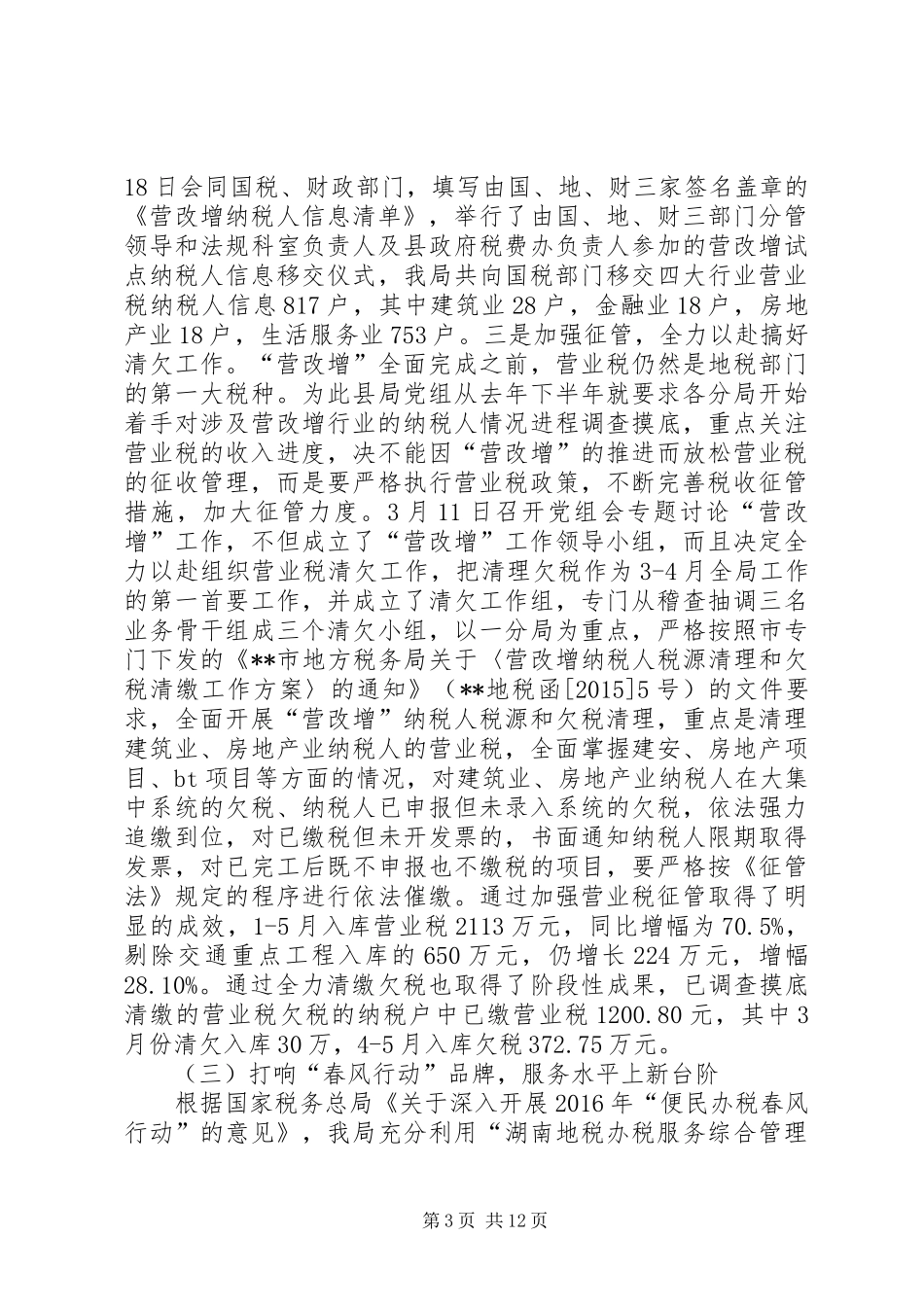 18日会同国税、财政部门，填写由国、地、财三家签名盖章的《营改增纳税人信息清单》，举行了由国、地、财三部门分管领导和法规科室负责人及县政府税费办负责人参加的营改增试点纳税人信息移交仪式，我局共向国税部门移交四大行业营业税纳税人信息817户，其中建筑业28户，金融业18户，房地产业18户，生活服务业753户。三是加强征管，全力以赴搞好清欠工作。“营改增”全面完成之前，营业税仍然是地税部门的第一大税种。为此县局党组从去年下半年就要求各分局开始着手对涉及营改增行业的纳税人情况进程调查摸底，重点关注营业税的收入进度，决不能因“营改增”的推进而放松营业税的征收管理，而是要严格执行营业税政策，不断完善税收征管措施，加大征管力度。3月11日召开党组会专题讨论“营改增”工作，不但成立了“营改增”工作领导小组，而且决定全力以赴组织营业税清欠工作，把清理欠税作为3-4月全局工作的第一首要工作，并成立了清欠工作组，专门从稽查抽调三名业务骨干组成三个清欠小组，以一分局为重点，严格按照市专门下发的《**市地方税务局关于〈营改增纳税人税源清理和欠税清缴工作方案〉的通知》（**地税函[2015]5号）的文件要求，全面开展“营改增”纳税人税源和欠税清理，重点是清理建筑业、房地产业纳税人的营业税，全面掌握建安、房地产项目、bt项目等方面的情况，对建筑业、房地产业纳税人在大集中系统的欠税、纳税人已申报但未录入系统的欠税，依法强力追缴到位，对已缴税但未开发票的，书面通知纳税人限期取得发票，对已完工后既不申报也不缴税的项目，要严格按《征管法》规定的程序进行依法催缴。通过加强营业税征管取得了明显的成效，1-5月入库营业税2113万元，同比增幅为70.5%，剔除交通重点工程入库的650万元，仍增长224万元，增幅28.10%。通过全力清缴欠税也取得了阶段性成果，已调查摸底清缴的营业税欠税的纳税户中已缴营业税1200.80元，其中3月份清欠入库30万，4-5月入库欠税372.75万元。

（三）打响“春风行动”品牌，服务水平上新台阶

根据国家税务总局《关于深入开展2016年“便民办税春风行动”的意见》，我局充分利用“湖南地税办税服务综合管理

第3页 共12页